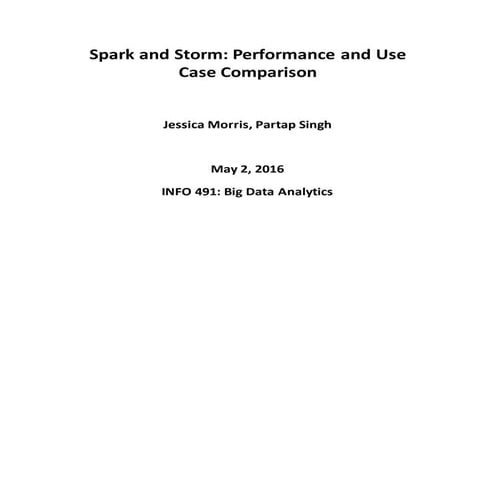 Spark and Storm: Performance and Use Case Comparison

Jessica Morris, Partap Singh

May 2, 2016

INFO 491: Big Data Analytics